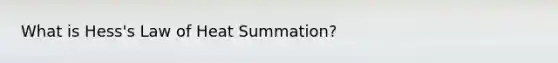 What is Hess's Law of Heat Summation?